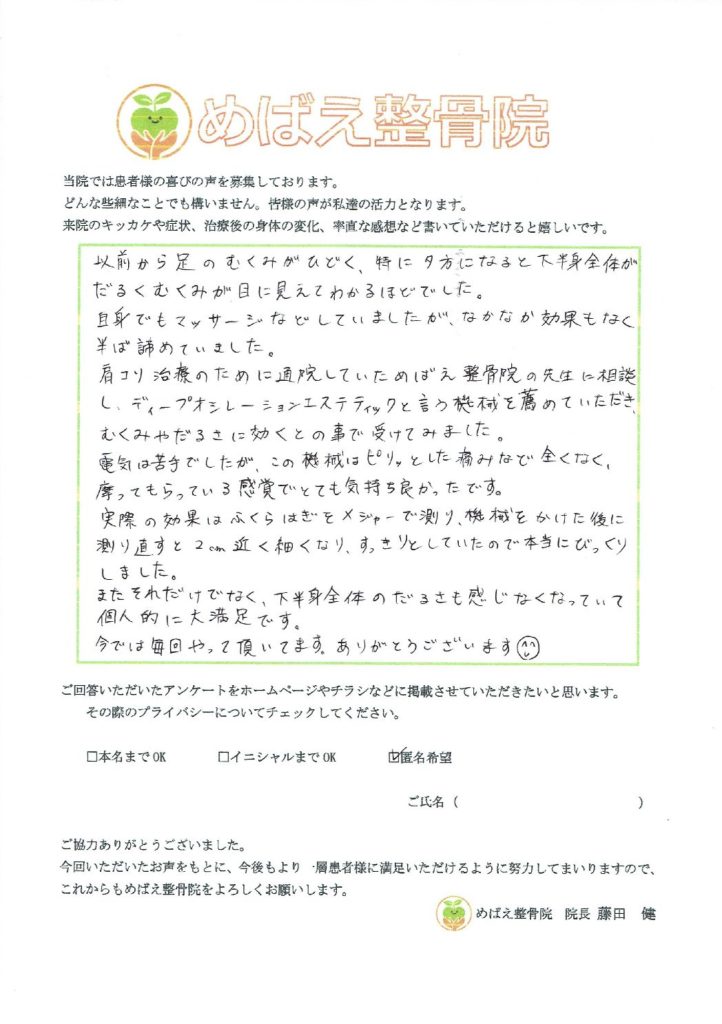 めばえ整骨院

当院では患者様の喜びの声を募集しております。
どんな些細なことでも構いません。皆様の声が私達の活力となります。
来院のキッカケや症状、治療後の身体の変化、率直な感想など書いていただけると嬉しいです。

以前から足のむくみがひどく、特に夕方になると下半身全体がだるくむくみが目に見えてわかるほどでした。
自身でもマッサージなどしていましたが、なかなか効果もなく半ば諦めていました。
肩コリ治療のために通院していためばえ整骨院の先生に相談し、ディープオシレーションエステティックと言う機械を薦めていただき、むくみやだるさに効くとの事で受けてみました。
電気は苦手でしたが、この機械はピリッとした痛みなど全くなく、摩ってもらっている感覚でとても気持ち良かったです。
実際の効果はふくらはぎをメジャーで測り、機械をかけた後に測り直すと2cm近く細くなり、すっきりとしていたので本当にびっくりしました。
またそれだけでなく、下半身全体のだるさも感じなくなっていて個人的に大満足です。
今では毎回やって頂いてます。ありがとうございます

ご回答いただいたアンケートをホームページやチラシなどに掲載させていただきたいと思います。
その際のプライバシーについてチェックしてください。

□本名までOK　□イニシャルまでOK　☑匿名希望

ご氏名（　　　　　　）

ご協力ありがとうございました。
今回いただいたお声をもとに、今後もより一層患者様に満足いただけるように努力してまいりますので、これからもめばえ整骨院をよろしくお願いします。

めばえ整骨院　院長 藤田　健